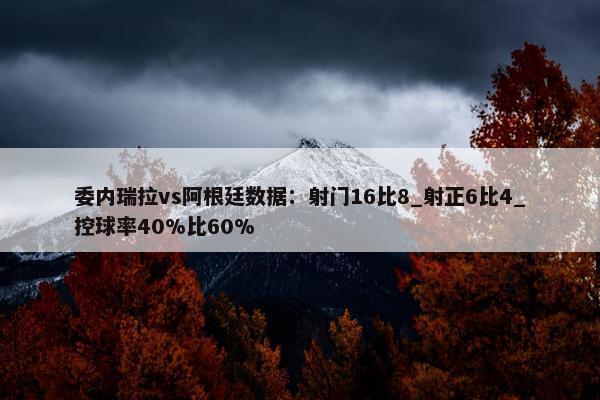 委内瑞拉vs阿根廷数据：射门16比8_射正6比4_控球率40%比60%